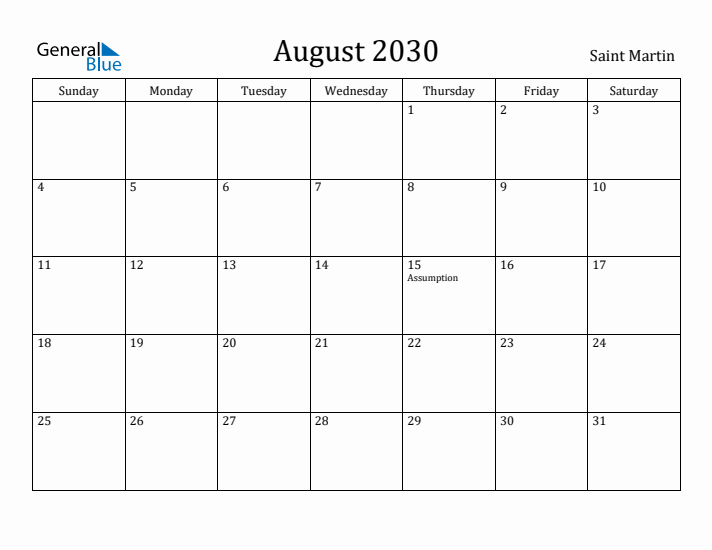 General Blue

August 2030

Saint Martin

| Sunday | Monday | Tuesday | Wednesday | Thursday | Friday | Saturday |
|---|---|---|---|---|---|---|
| | | | | 1 | 2 | 3 |
| 4 | 5 | 6 | 7 | 8 | 9 | 10 |
| 11 | 12 | 13 | 14 | 15 Assumption | 16 | 17 |
| 18 | 19 | 20 | 21 | 22 | 23 | 24 |
| 25 | 26 | 27 | 28 | 29 | 30 | 31 |